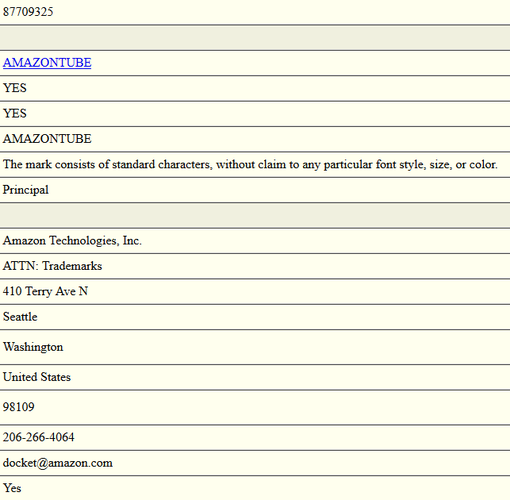 87709325

AMAZONTUBE

YES

YES

AMAZONTUBE

The mark consists of standard characters, without claim to any particular font style, size, or color.

Principal

Amazon Technologies, Inc.

ATTN: Trademarks

410 Terry Ave N

Seattle

Washington

United States

98109

206-266-4064

docket@amazon.com

Yes